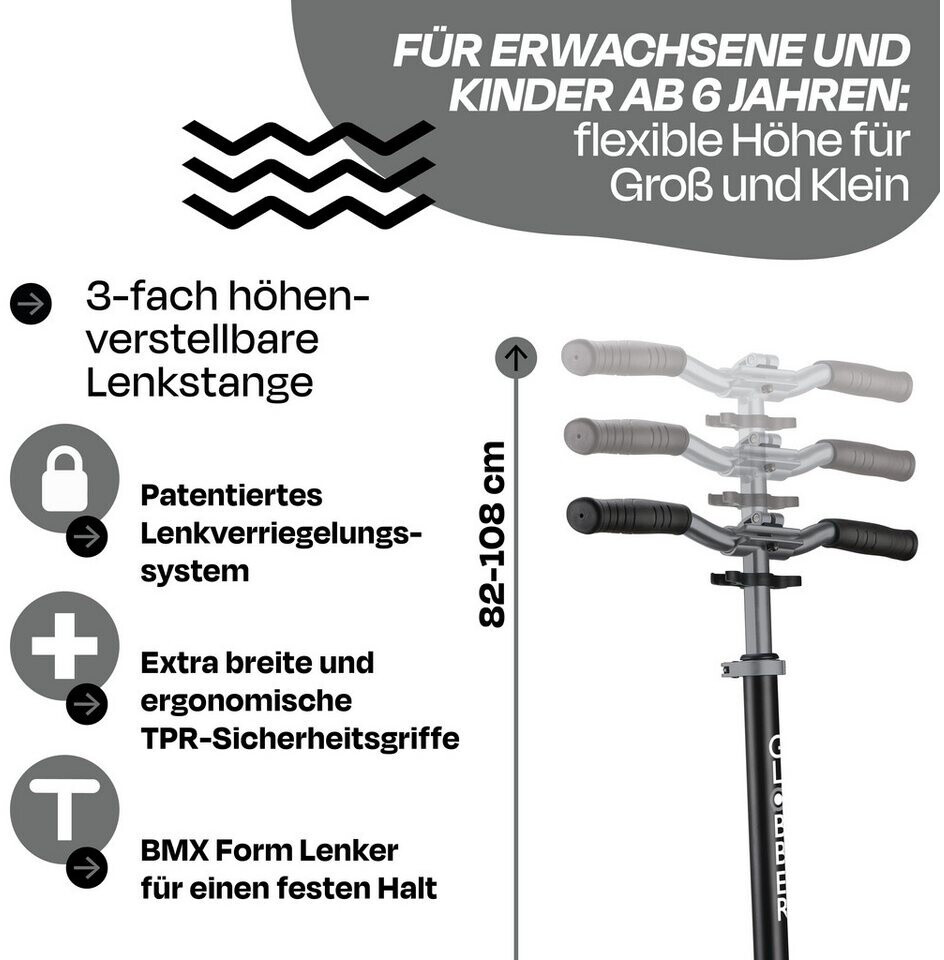 FÜR ERWACHSENE UND KINDER AB 6 JAHREN:
flexible Höhe für Groß und Klein

3-fach höhenverstellbare Lenkstange

Patentiertes Lenkverriegelungssystem

Extra breite und ergonomische TPR-Sicherheitsgriffe

BMX Form Lenker für einen festen Halt

82-108 cm

GLOBBER